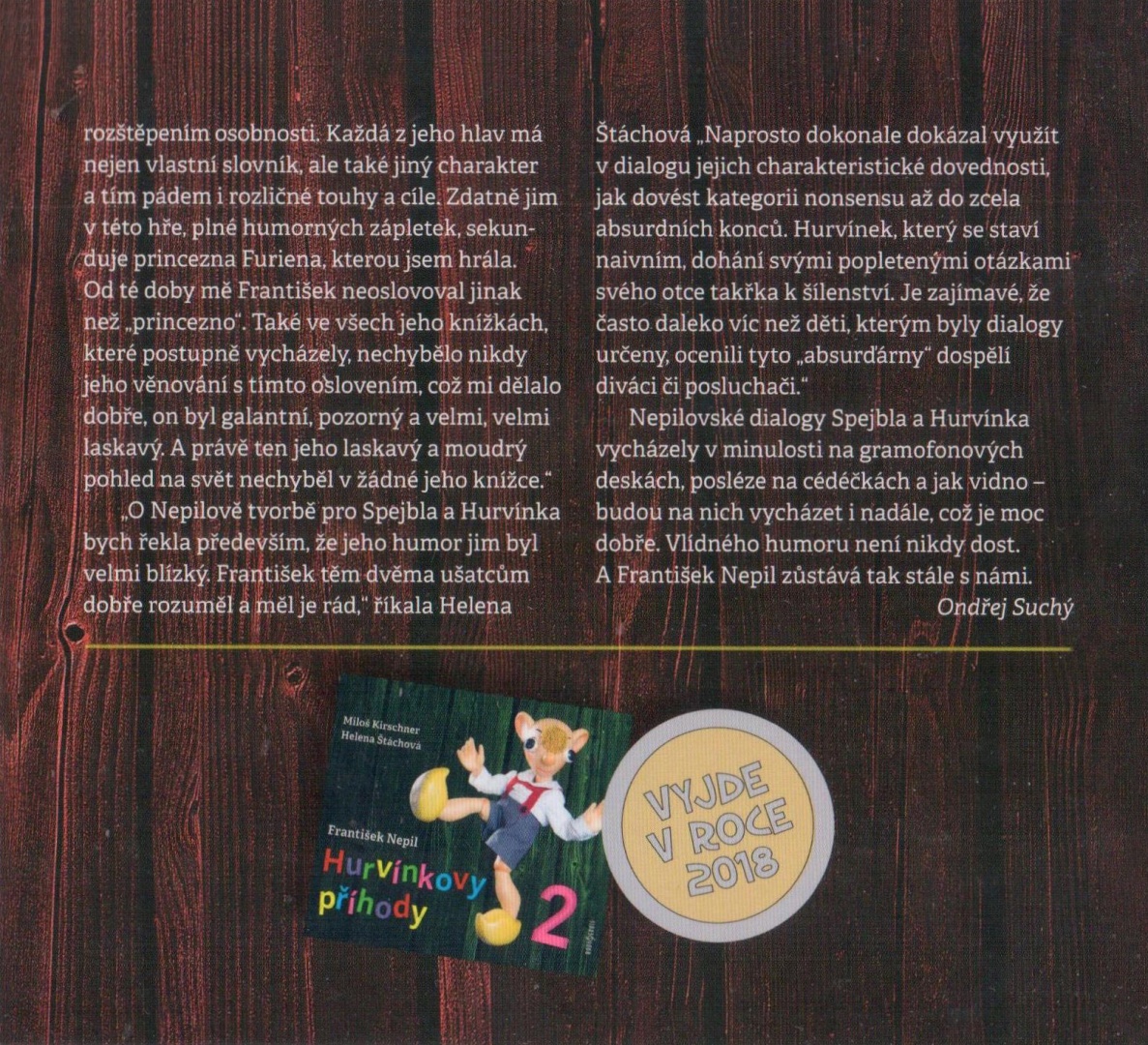 rozštěpením osobnosti. Každá z jeho hlav má nejen vlastní slovník, ale také jiný charakter a tím pádem i rozličné touhy a cíle. Zdatně jim v této hře, plné humorných zápletek, sekunduje princezna Furiena, kterou jsem hrála. Od té doby mě František neoslovoval jinak než „princezno". Také ve všech jeho knížkách, které postupně vycházely, nechybělo nikdy jeho věnování s tímto oslovením, což mi dělalo dobře, on byl galantní, pozorný a velmi, velmi laskavý. A právě ten jeho laskavý a moudrý pohled na svět nechyběl v žádné jeho knížce."

„O Nepilově tvorbě pro Spejbla a Hurvínka bych řekla především, že jeho humor jim byl velmi blízký. František těm dvěma ušatcům dobře rozuměl a měl je rád," říkala Helena Štáchová „Naprosto dokonale dokázal využít v dialogu jejich charakteristické dovednosti, jak dovést kategorii nonsensu až do zcela absurdních konců. Hurvínek, který se staví naivním, dohání svými popletenými otázkami svého otce takřka k šílenství. Je zajímavé, že často daleko víc než děti, kterým byly dialogy určeny, ocenili tyto „absurďárny" dospělí diváci či posluchači."

Nepilovské dialogy Spejbla a Hurvínka vycházely v minulosti na gramofonových deskách, posléze na cédéčkách a jak vidno – budou na nich vycházet i nadále, což je moc dobře. Vlídného humoru není nikdy dost. A František Nepil zůstává tak stále s námi.

Ondřej Suchý

Miloš Kirschner
Helena Štáchová

František Nepil
Hurvínkovy příhody
2

VYJDE
V ROCE
2018